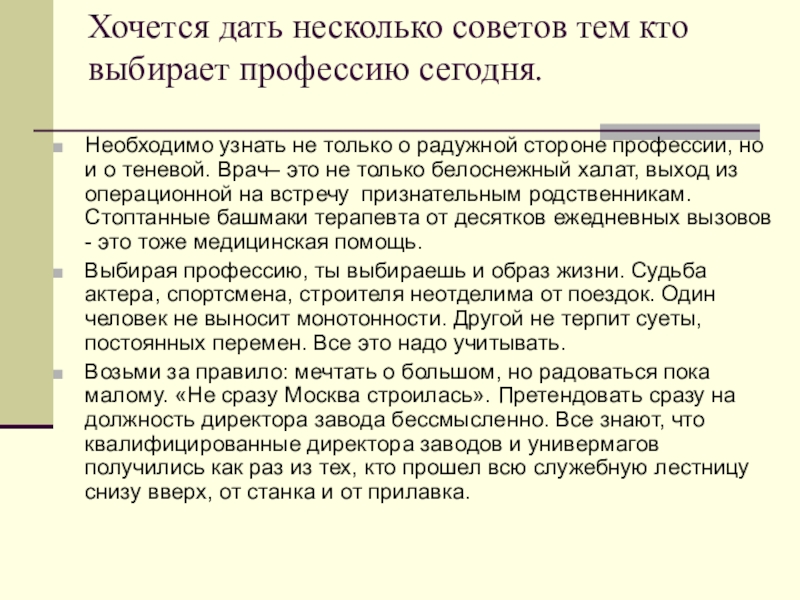 Хочется дать несколько советов тем кто выбирает профессию сегодня.

Необходимо узнать не только о радужной стороне профессии, но и о теневой. Врач– это не только белоснежный халат, выход из операционной на встречу признательным родственникам. Стоптанные башмаки терапевта от десятков ежедневных вызовов - это тоже медицинская помощь.

Выбирая профессию, ты выбираешь и образ жизни. Судьба актера, спортсмена, строителя неотделима от поездок. Один человек не выносит монотонности. Другой не терпит суеты, постоянных перемен. Все это надо учитывать.

Возьми за правило: мечтать о большом, но радоваться пока малому. «Не сразу Москва строилась». Претендовать сразу на должность директора завода бессмысленно. Все знают, что квалифицированные директора заводов и универмагов получились как раз из тех, кто прошел всю служебную лестницу снизу вверх, от станка и от прилавка.